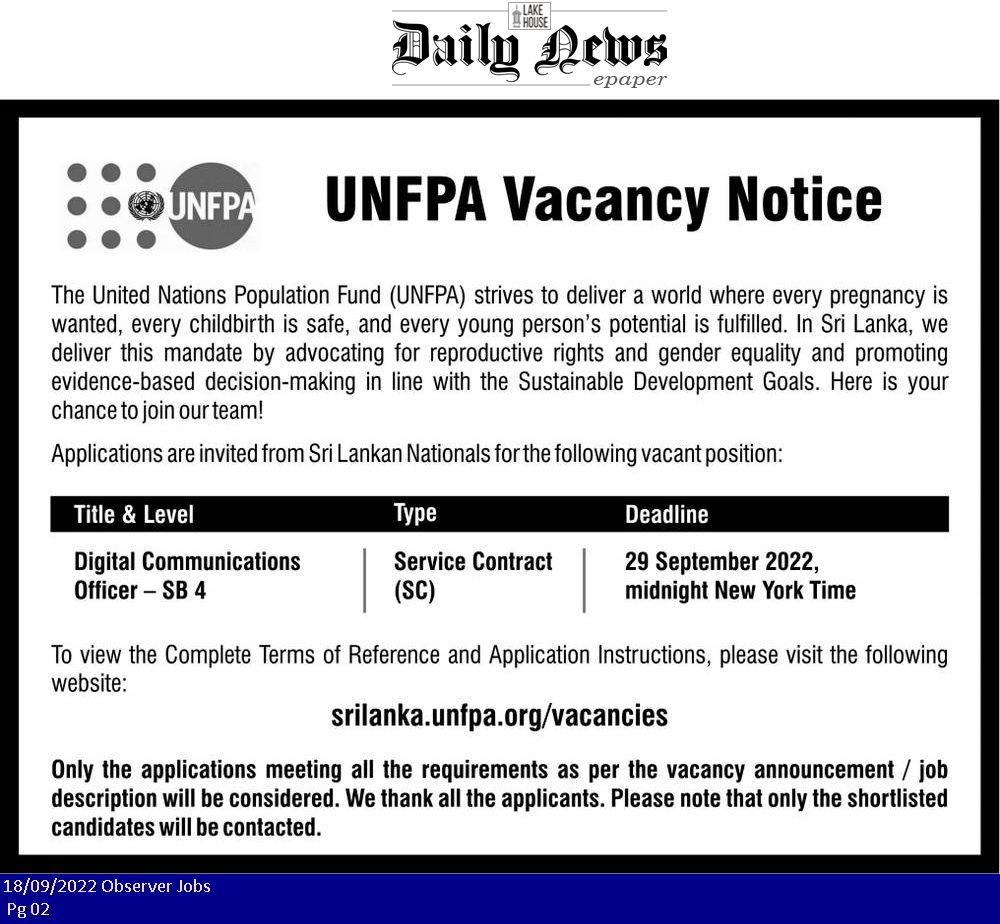 LAKE HOUSE
Daily News
epaper

UNFPA

UNFPA Vacancy Notice

The United Nations Population Fund (UNFPA) strives to deliver a world where every pregnancy is wanted, every childbirth is safe, and every young person's potential is fulfilled. In Sri Lanka, we deliver this mandate by advocating for reproductive rights and gender equality and promoting evidence-based decision-making in line with the Sustainable Development Goals. Here is your chance to join our team!

Applications are invited from Sri Lankan Nationals for the following vacant position:

| Title & Level | Type | Deadline |
|---|---|---|
| Digital Communications Officer – SB 4 | Service Contract (SC) | 29 September 2022, midnight New York Time |

To view the Complete Terms of Reference and Application Instructions, please visit the following website:

srilanka.unfpa.org/vacancies

Only the applications meeting all the requirements as per the vacancy announcement / job description will be considered. We thank all the applicants. Please note that only the shortlisted candidates will be contacted.

18/09/2022 Observer Jobs
Pg 02